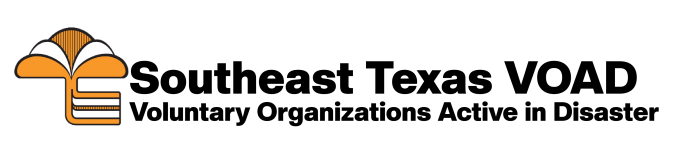 Southeast Texas VOAD
Voluntary Organizations Active in Disaster